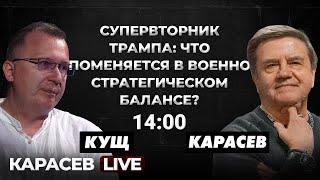 СУПЕРВТОРНИК ТРАМПА: ЧТО ПОМЕНЯЕТСЯ В ВОЕННО СТРАТЕГИЧЕСКОМ БАЛАНСЕ?

14:00

КУЩ

КАРАСЕВ

КАРАСЕВ LIVE